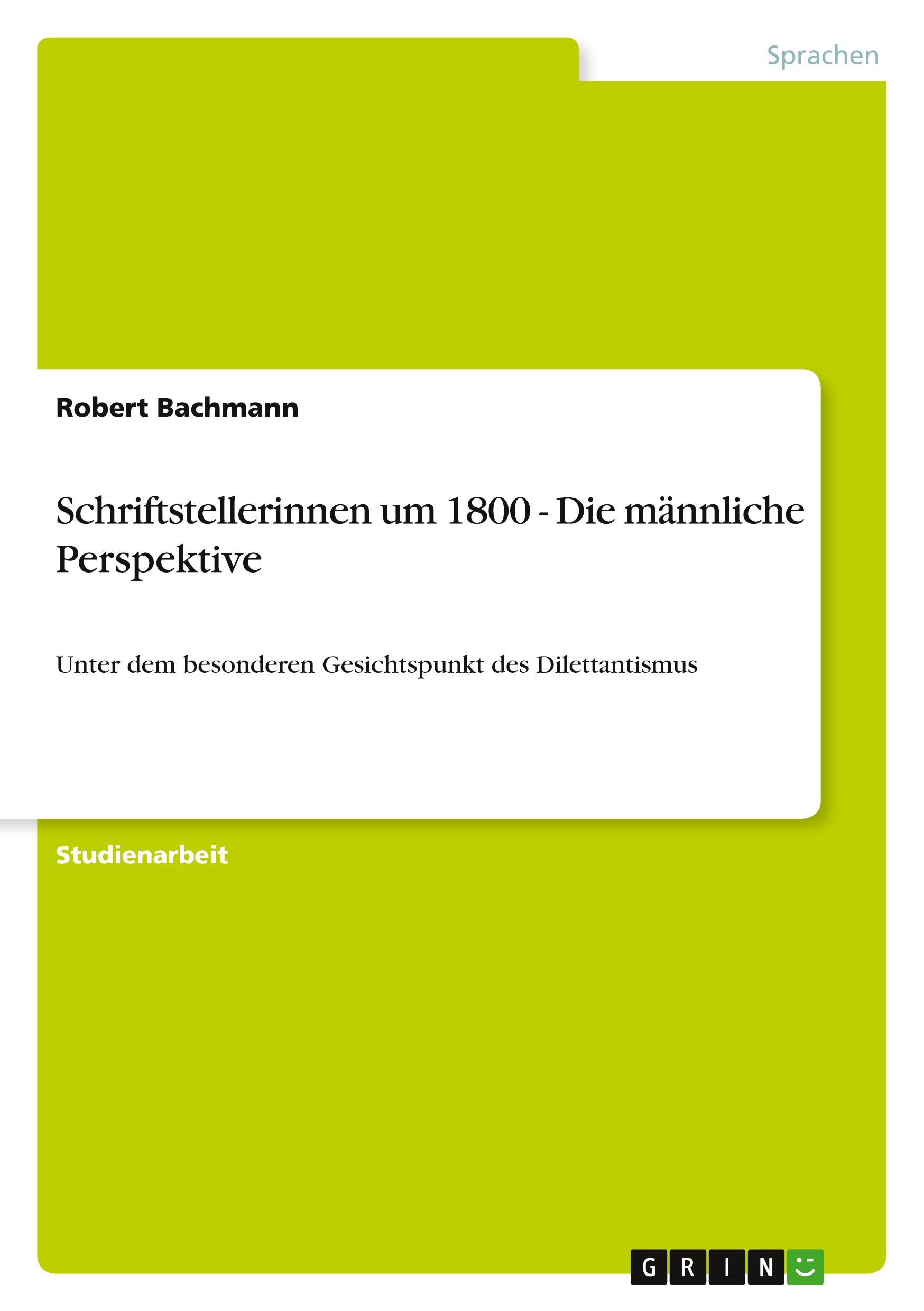 Sprachen

Robert Bachmann

Schriftstellerinnen um 1800 - Die männliche Perspektive

Unter dem besonderen Gesichtspunkt des Dilettantismus

Studienarbeit

GRIN